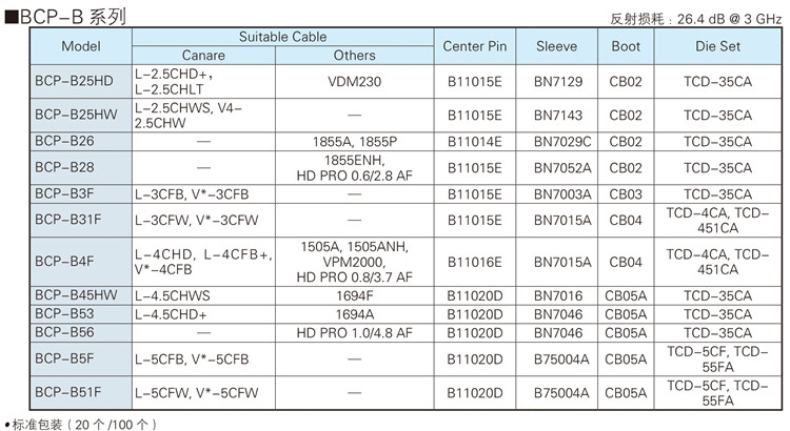 ■BCP-B 系列

反射损耗：26.4 dB @ 3 GHz

| Model | Suitable Cable: Canare | Suitable Cable: Others | Center Pin | Sleeve | Boot | Die Set |
|---|---|---|---|---|---|---|
| BCP-B25HD | L-2.5CHD+, L-2.5CHLT | VDM230 | B11015E | BN7129 | CB02 | TCD-35CA |
| BCP-B25HW | L-2.5CHWS, V4-2.5CHW | — | B11015E | BN7143 | CB02 | TCD-35CA |
| BCP-B26 | — | 1855A, 1855P | B11014E | BN7029C | CB02 | TCD-35CA |
| BCP-B28 | — | 1855ENH, HD PRO 0.6/2.8 AF | B11015E | BN7052A | CB02 | TCD-35CA |
| BCP-B3F | L-3CFB, V*-3CFB | — | B11015E | BN7003A | CB03 | TCD-35CA |
| BCP-B31F | L-3CFW, V*-3CFW | — | B11015E | BN7015A | CB04 | TCD-4CA, TCD-451CA |
| BCP-B4F | L-4CHD, L-4CFB+, V*-4CFB | 1505A, 1505ANH, VPM2000, HD PRO 0.8/3.7 AF | B11016E | BN7015A | CB04 | TCD-4CA, TCD-451CA |
| BCP-B45HW | L-4.5CHWS | 1694F | B11020D | BN7016 | CB05A | TCD-35CA |
| BCP-B53 | L-4.5CHD+ | 1694A | B11020D | BN7046 | CB05A | TCD-35CA |
| BCP-B56 | — | HD PRO 1.0/4.8 AF | B11020D | BN7046 | CB05A | TCD-35CA |
| BCP-B5F | L-5CFB, V*-5CFB | — | B11020D | B75004A | CB05A | TCD-5CF, TCD-55FA |
| BCP-B51F | L-5CFW, V*-5CFW | — | B11020D | B75004A | CB05A | TCD-5CF, TCD-55FA |

•标准包装（20 个 /100 个）